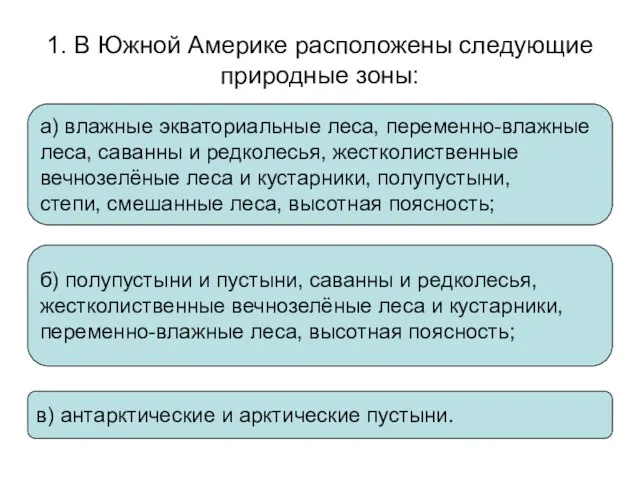 1. В Южной Америке расположены следующие природные зоны:

а) влажные экваториальные леса, переменно-влажные леса, саванны и редколесья, жестколиственные вечнозелёные леса и кустарники, полупустыни, степи, смешанные леса, высотная поясность;

б) полупустыни и пустыни, саванны и редколесья, жестколиственные вечнозелёные леса и кустарники, переменно-влажные леса, высотная поясность;

в) антарктические и арктические пустыни.